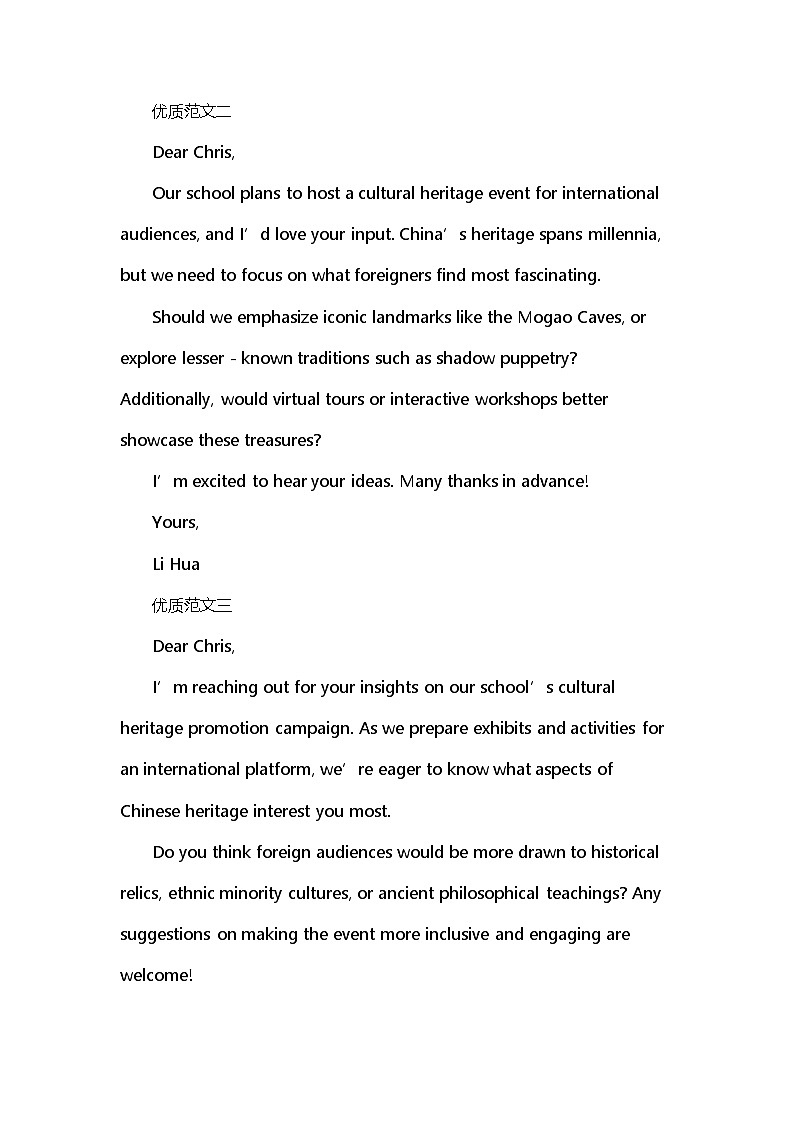 优质范文二

Dear Chris,

Our school plans to host a cultural heritage event for international audiences, and I’d love your input. China’s heritage spans millennia, but we need to focus on what foreigners find most fascinating.

Should we emphasize iconic landmarks like the Mogao Caves, or explore lesser - known traditions such as shadow puppetry? Additionally, would virtual tours or interactive workshops better showcase these treasures?

I’m excited to hear your ideas. Many thanks in advance!

Yours,

Li Hua

优质范文三

Dear Chris,

I’m reaching out for your insights on our school’s cultural heritage promotion campaign. As we prepare exhibits and activities for an international platform, we’re eager to know what aspects of Chinese heritage interest you most.

Do you think foreign audiences would be more drawn to historical relics, ethnic minority cultures, or ancient philosophical teachings? Any suggestions on making the event more inclusive and engaging are welcome!